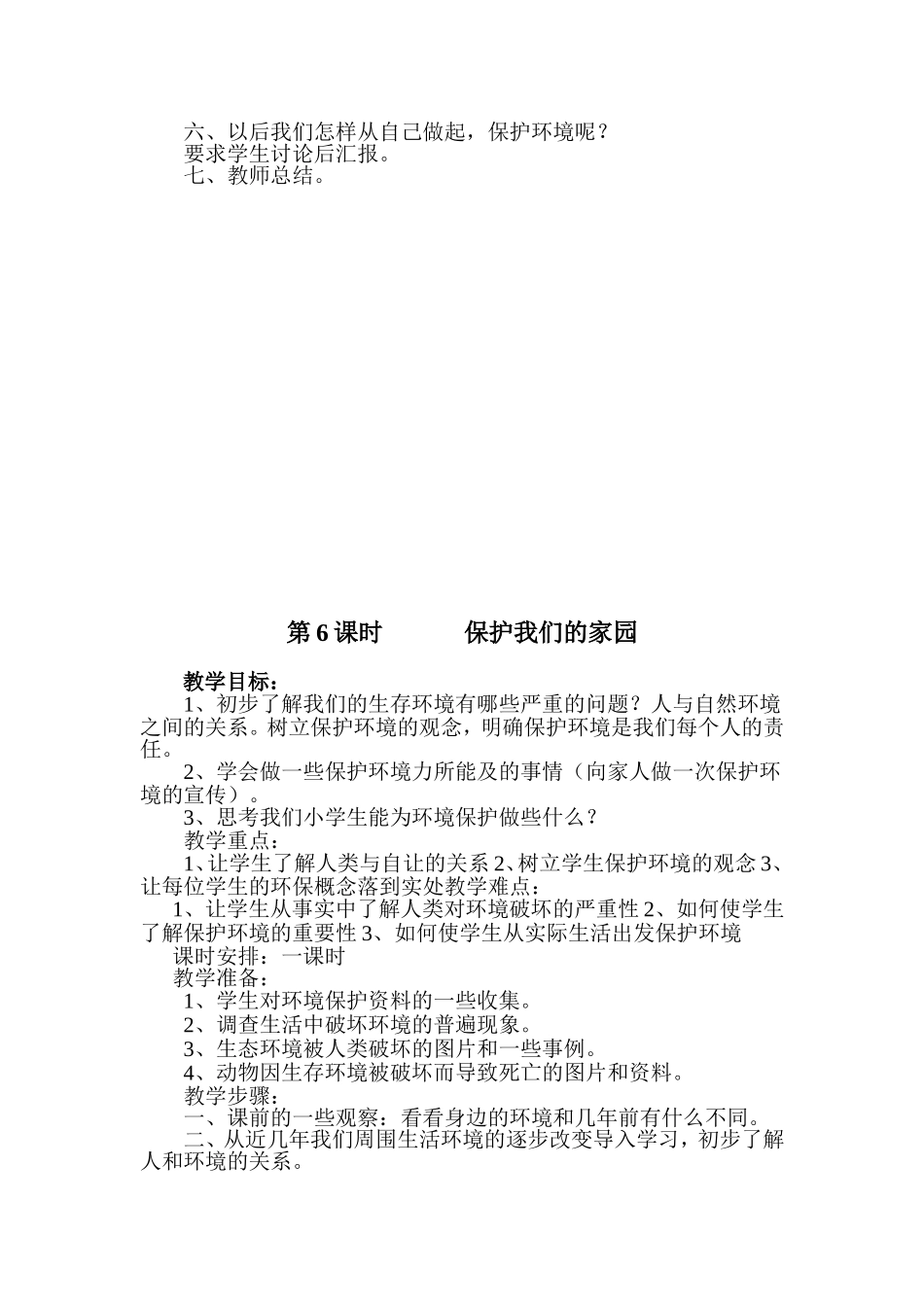 六、以后我们怎样从自己做起，保护环境呢？
要求学生讨论后汇报。
七、教师总结。

第 6 课时　　保护我们的家园

教学目标：
1、初步了解我们的生存环境有哪些严重的问题？人与自然环境之间的关系。树立保护环境的观念，明确保护环境是我们每个人的责任。
2、学会做一些保护环境力所能及的事情（向家人做一次保护环境的宣传）。
3、思考我们小学生能为环境保护做些什么？
教学重点：
1、让学生了解人类与自让的关系 2、树立学生保护环境的观念 3、让每位学生的环保概念落到实处教学难点：
1、让学生从事实中了解人类对环境破坏的严重性 2、如何使学生了解保护环境的重要性 3、如何使学生从实际生活出发保护环境
课时安排：一课时
教学准备：
1、学生对环境保护资料的一些收集。
2、调查生活中破坏环境的普遍现象。
3、生态环境被人类破坏的图片和一些事例。
4、动物因生存环境被破坏而导致死亡的图片和资料。
教学步骤：
一、课前的一些观察：看看身边的环境和几年前有什么不同。
二、从近几年我们周围生活环境的逐步改变导入学习，初步了解人和环境的关系。